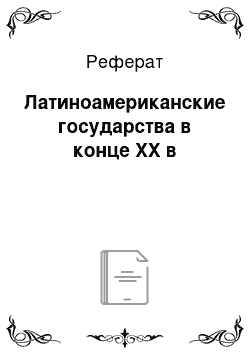 Реферат

Латиноамериканские государства в конце XX в